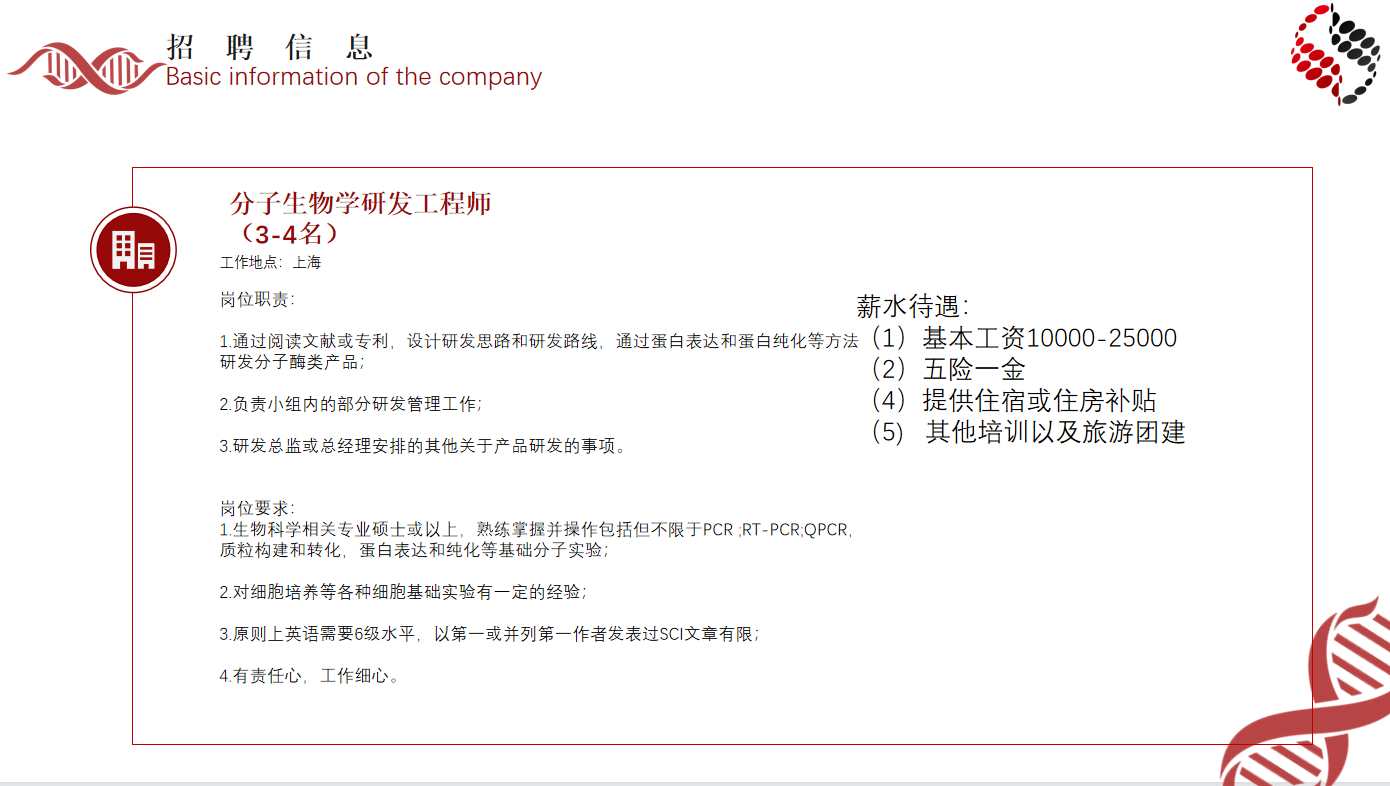 招聘信息
Basic information of the company

分子生物学研发工程师
（3-4名）
工作地点：上海

岗位职责：

1.通过阅读文献或专利，设计研发思路和研发路线，通过蛋白表达和蛋白纯化等方法研发分子酶类产品；

2.负责小组内的部分研发管理工作；

3.研发总监或总经理安排的其他关于产品研发的事项。

岗位要求：
1.生物科学相关专业硕士或以上，熟练掌握并操作包括但不限于PCR ;RT-PCR;QPCR，质粒构建和转化，蛋白表达和纯化等基础分子实验；

2.对细胞培养等各种细胞基础实验有一定的经验；

3.原则上英语需要6级水平，以第一或并列第一作者发表过SCI文章有限；

4.有责任心，工作细心。

薪水待遇：
（1）基本工资10000-25000
（2）五险一金
（4）提供住宿或住房补贴
（5）其他培训以及旅游团建